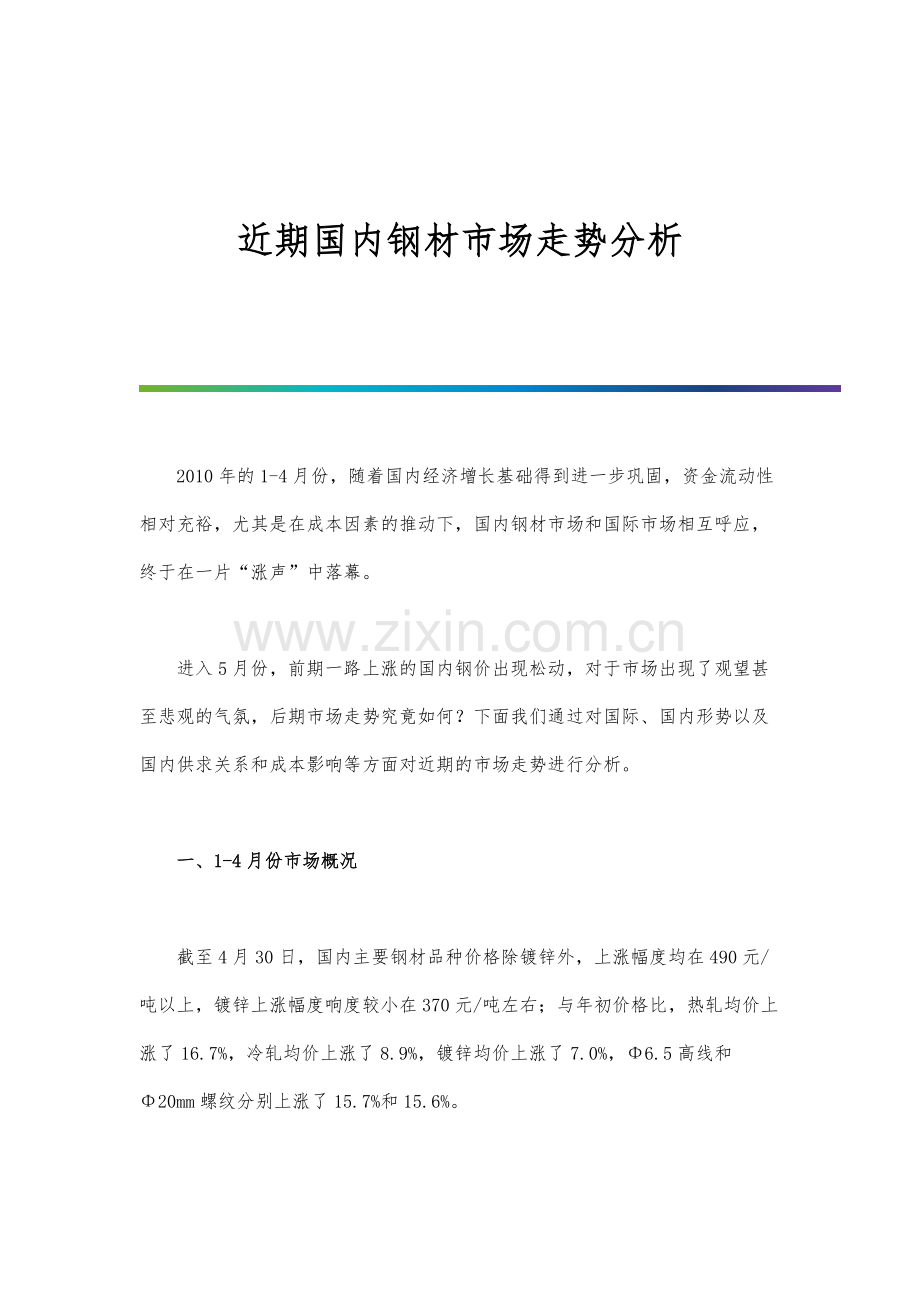 近期国内钢材市场走势分析

2010年的1-4月份，随着国内经济增长基础得到进一步巩固，资金流动性相对充裕，尤其是在成本因素的推动下，国内钢材市场和国际市场相互呼应，终于在一片“涨声”中落幕。

进入5月份，前期一路上涨的国内钢价出现松动，对于市场出现了观望甚至悲观的气氛，后期市场走势究竟如何？下面我们通过对国际、国内形势以及国内供求关系和成本影响等方面对近期的市场走势进行分析。

一、1-4月份市场概况

截至4月30日，国内主要钢材品种价格除镀锌外，上涨幅度均在490元/吨以上，镀锌上涨幅度响度较小在370元/吨左右；与年初价格比，热轧均价上涨了16.7%，冷轧均价上涨了8.9%，镀锌均价上涨了7.0%，Φ6.5高线和Φ20mm螺纹分别上涨了15.7%和15.6%。

www.zixin.com.cn